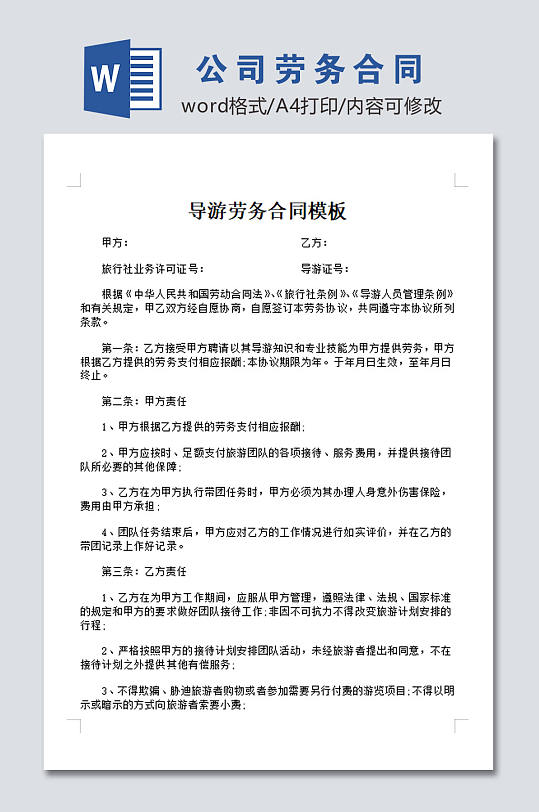 W

公司劳务合同

word格式/A4打印/内容可修改

导游劳务合同模板

甲方：　　乙方：

旅行社业务许可证号：　　导游证号：

根据《中华人民共和国劳动合同法》、《旅行社条例》、《导游人员管理条例》和有关规定，甲乙双方经自愿协商，自愿签订本劳务协议，共同遵守本协议所列条款。

第一条：乙方接受甲方聘请以其导游知识和专业技能为甲方提供劳务，甲方根据乙方提供的劳务支付相应报酬；本协议期限为年。于年月日生效，至年月日终止。

第二条：甲方责任

1、甲方根据乙方提供的劳务支付相应报酬；

2、甲方应按时、足额支付旅游团队的各项接待、服务费用，并提供接待团队所必要的其他保障；

3、乙方在为甲方执行带团任务时，甲方必须为其办理人身意外伤害保险，费用由甲方承担；

4、团队任务结束后，甲方应对乙方的工作情况进行如实评价，并在乙方的带团记录上作好记录。

第三条：乙方责任

1、乙方在为甲方工作期间，应服从甲方管理，遵照法律、法规、国家标准的规定和甲方的要求做好团队接待工作；非因不可抗力不得改变旅游计划安排的行程；

2、严格按照甲方的接待计划安排团队活动，未经旅游者提出和同意，不在接待计划之外提供其他有偿服务；

3、不得欺骗、胁迫旅游者购物或者参加需要另行付费的游览项目；不得以明示或暗示的方式向旅游者索要小费；